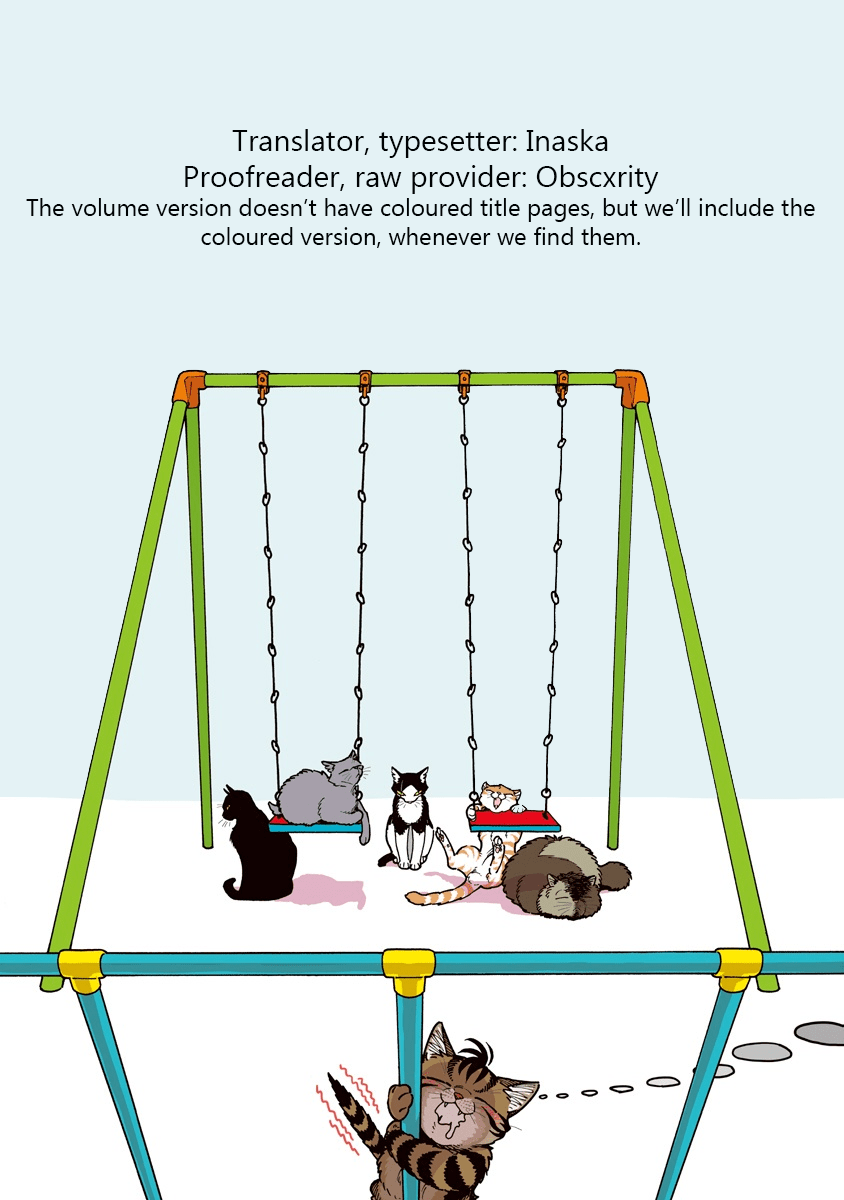 Translator, typesetter: Inaska
Proofreader, raw provider: Obscxrity
The volume version doesn't have coloured title pages, but we'll include the coloured version, whenever we find them.